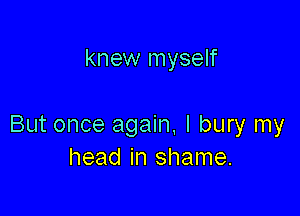 knew myself

But once again, I bury my head in shame.